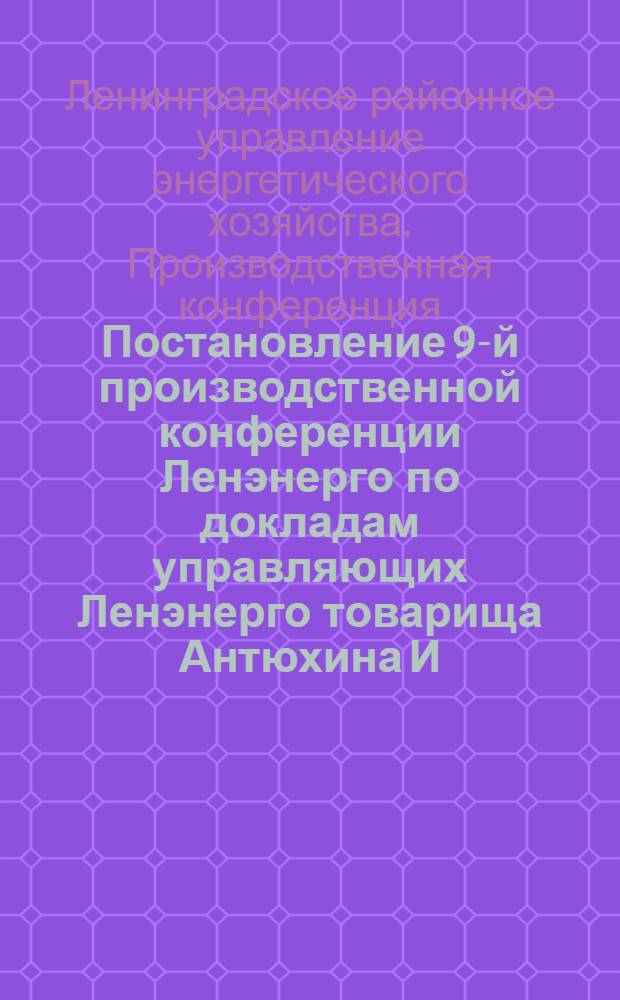 Ленинградское районное управление энергетического хозяйства. Производственная конференция

Постановление 9-й производственной конференции Ленэнерго по докладам управляющих Ленэнерго товарища Антюхина И